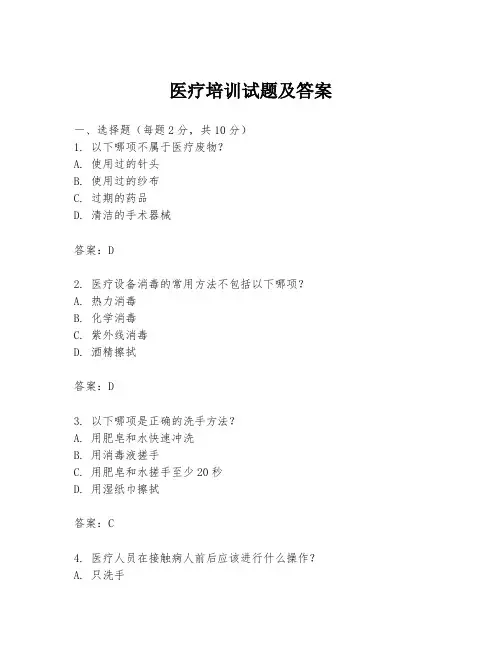 医疗培训试题及答案

一、选择题（每题 2 分，共 10 分）
1. 以下哪项不属于医疗废物？
A. 使用过的针头
B. 使用过的纱布
C. 过期的药品
D. 清洁的手术器械

答案：D

2. 医疗设备消毒的常用方法不包括以下哪项？
A. 热力消毒
B. 化学消毒
C. 紫外线消毒
D. 酒精擦拭

答案：D

3. 以下哪项是正确的洗手方法？
A. 用肥皂和水快速冲洗
B. 用消毒液搓手
C. 用肥皂和水搓手至少 20 秒
D. 用湿纸巾擦拭

答案：C

4. 医疗人员在接触病人前后应该进行什么操作？
A. 只洗手